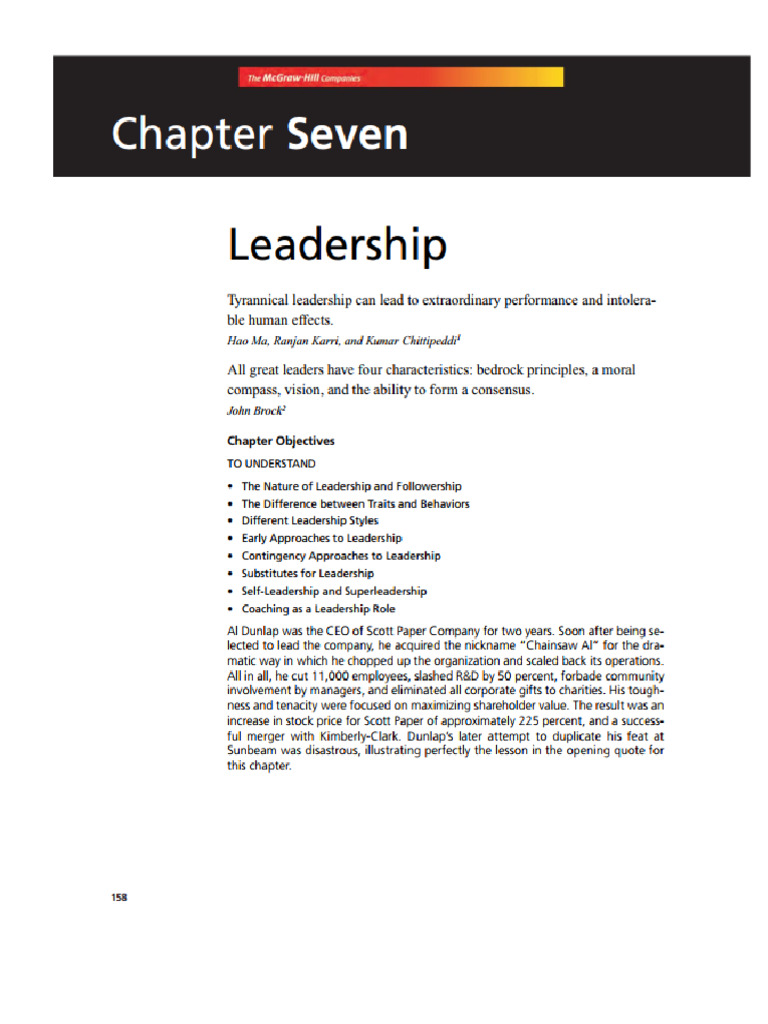 The McGraw-Hill Companies

Chapter Seven

Leadership

Tyrannical leadership can lead to extraordinary performance and intolerable human effects.
Hao Ma, Ranjan Karri, and Kumar Chittipeddi$^1$

All great leaders have four characteristics: bedrock principles, a moral compass, vision, and the ability to form a consensus.
John Brock$^2$

Chapter Objectives

TO UNDERSTAND

• The Nature of Leadership and Followership
• The Difference between Traits and Behaviors
• Different Leadership Styles
• Early Approaches to Leadership
• Contingency Approaches to Leadership
• Substitutes for Leadership
• Self-Leadership and Superleadership
• Coaching as a Leadership Role

Al Dunlap was the CEO of Scott Paper Company for two years. Soon after being selected to lead the company, he acquired the nickname "Chainsaw Al" for the dramatic way in which he chopped up the organization and scaled back its operations. All in all, he cut 11,000 employees, slashed R&D by 50 percent, forbade community involvement by managers, and eliminated all corporate gifts to charities. His toughness and tenacity were focused on maximizing shareholder value. The result was an increase in stock price for Scott Paper of approximately 225 percent, and a successful merger with Kimberly-Clark. Dunlap's later attempt to duplicate his feat at Sunbeam was disastrous, illustrating perfectly the lesson in the opening quote for this chapter.

158